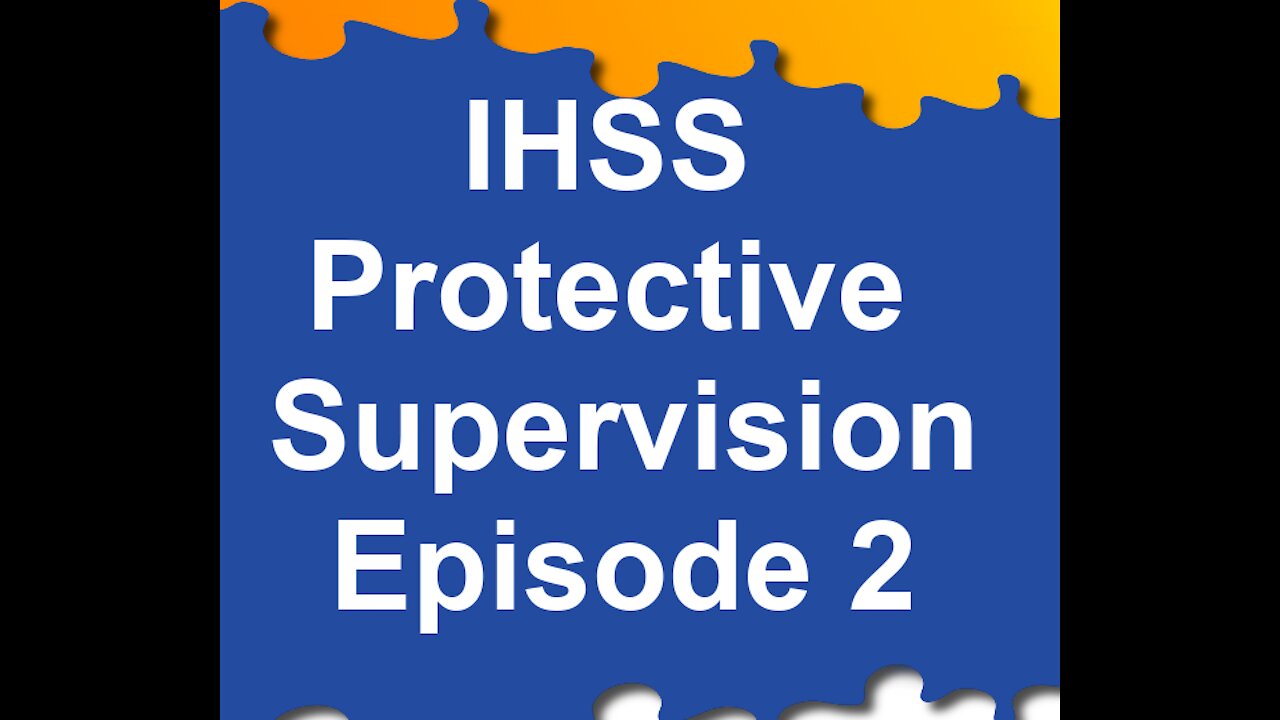 IHSS
Protective
Supervision
Episode 2